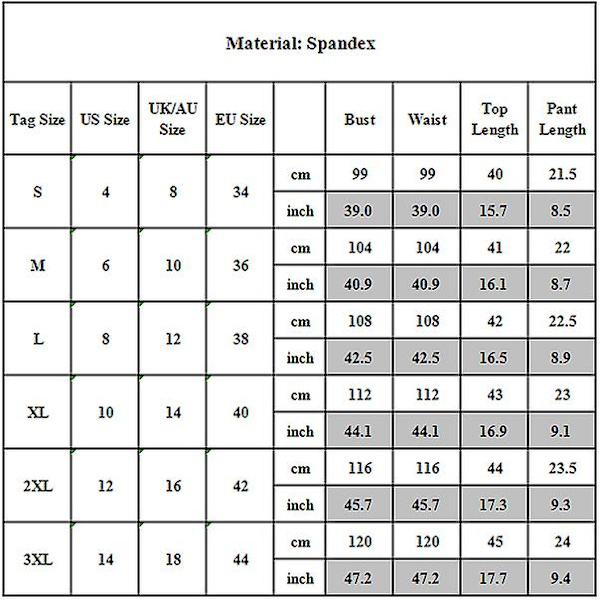 Material: Spandex

| Tag Size | US Size | UK/AU Size | EU Size | | Bust | Waist | Top Length | Pant Length |
|---|---|---|---|---|---|---|---|---|
| S | 4 | 8 | 34 | cm | 99 | 99 | 40 | 21.5 |
| | | | | inch | 39.0 | 39.0 | 15.7 | 8.5 |
| M | 6 | 10 | 36 | cm | 104 | 104 | 41 | 22 |
| | | | | inch | 40.9 | 40.9 | 16.1 | 8.7 |
| L | 8 | 12 | 38 | cm | 108 | 108 | 42 | 22.5 |
| | | | | inch | 42.5 | 42.5 | 16.5 | 8.9 |
| XL | 10 | 14 | 40 | cm | 112 | 112 | 43 | 23 |
| | | | | inch | 44.1 | 44.1 | 16.9 | 9.1 |
| 2XL | 12 | 16 | 42 | cm | 116 | 116 | 44 | 23.5 |
| | | | | inch | 45.7 | 45.7 | 17.3 | 9.3 |
| 3XL | 14 | 18 | 44 | cm | 120 | 120 | 45 | 24 |
| | | | | inch | 47.2 | 47.2 | 17.7 | 9.4 |